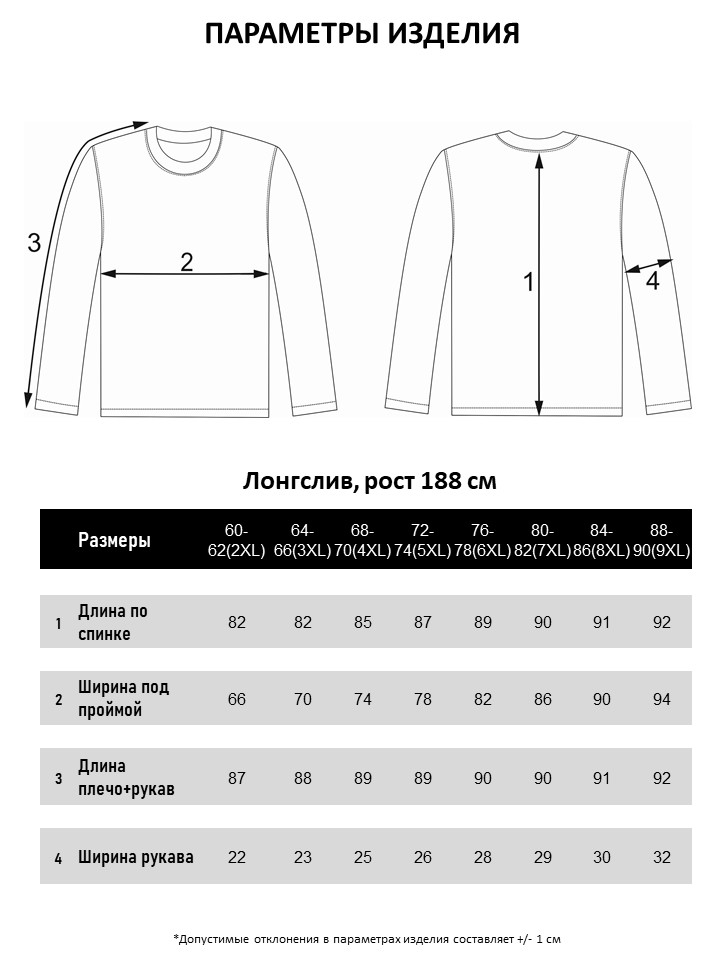 ПАРАМЕТРЫ ИЗДЕЛИЯ

3

2

1

4

Лонгслив, рост 188 см

| | Размеры | 60-62(2XL) | 64-66(3XL) | 68-70(4XL) | 72-74(5XL) | 76-78(6XL) | 80-82(7XL) | 84-86(8XL) | 88-90(9XL) |
|---|---|---|---|---|---|---|---|---|---|
| 1 | Длина по спинке | 82 | 82 | 85 | 87 | 89 | 90 | 91 | 92 |
| 2 | Ширина под проймой | 66 | 70 | 74 | 78 | 82 | 86 | 90 | 94 |
| 3 | Длина плечо+рукав | 87 | 88 | 89 | 89 | 90 | 90 | 91 | 92 |
| 4 | Ширина рукава | 22 | 23 | 25 | 26 | 28 | 29 | 30 | 32 |

*Допустимые отклонения в параметрах изделия составляет +/- 1 см